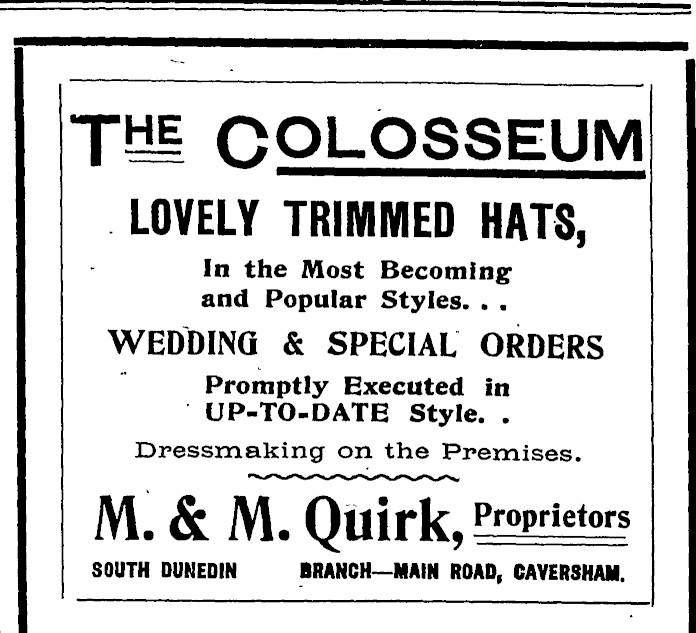 THE COLOSSEUM

LOVELY TRIMMED HATS,

In the Most Becoming and Popular Styles. . .

WEDDING & SPECIAL ORDERS

Promptly Executed in UP-TO-DATE Style. .

Dressmaking on the Premises.

M. & M. Quirk, Proprietors

SOUTH DUNEDIN BRANCH—MAIN ROAD, CAVERSHAM.